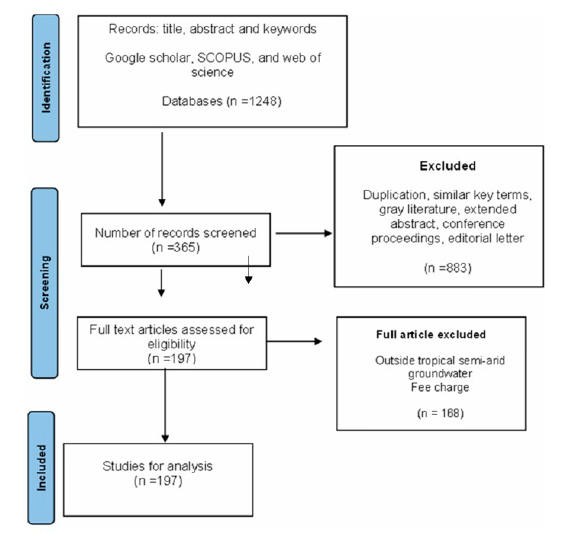 Identification

Records: title, abstract and keywords

Google scholar, SCOPUS, and web of science

Databases (n =1248)

Screening

Number of records screened (n =365)

Excluded

Duplication, similar key terms, gray literature, extended abstract, conference proceedings, editorial letter

(n =883)

Full text articles assessed for eligibility (n =197)

Full article excluded

Outside tropical semi-arid groundwater
Fee charge

(n = 168)

Included

Studies for analysis (n =197)